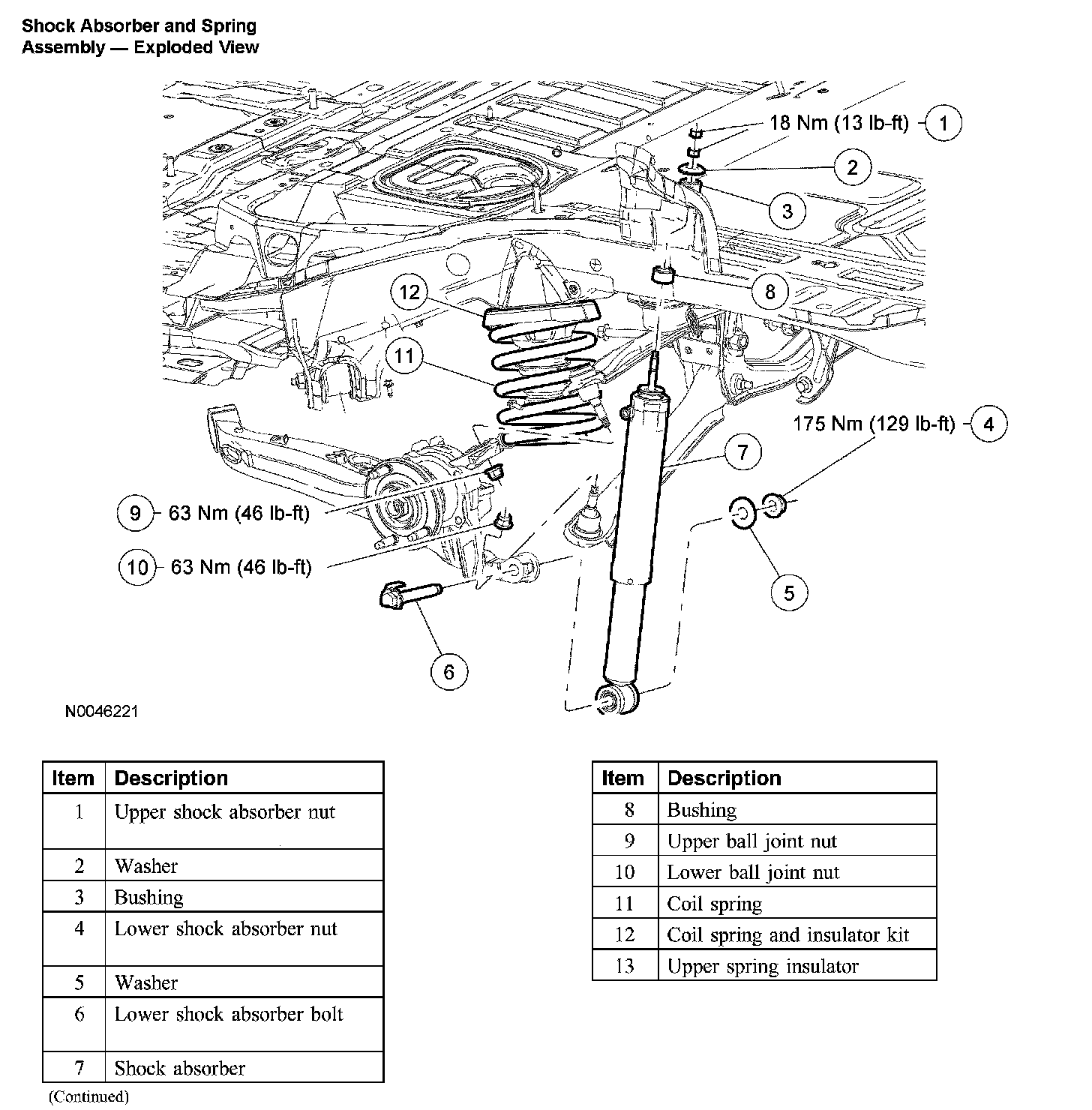 Shock Absorber and Spring Assembly — Exploded View

18 Nm (13 lb-ft) 1
2
3
8
12
11
175 Nm (129 lb-ft) 4
7
9 63 Nm (46 lb-ft)
10 63 Nm (46 lb-ft)
5
6

N0046221

| Item | Description |
|---|---|
| 1 | Upper shock absorber nut |
| 2 | Washer |
| 3 | Bushing |
| 4 | Lower shock absorber nut |
| 5 | Washer |
| 6 | Lower shock absorber bolt |
| 7 | Shock absorber |

(Continued)

| Item | Description |
|---|---|
| 8 | Bushing |
| 9 | Upper ball joint nut |
| 10 | Lower ball joint nut |
| 11 | Coil spring |
| 12 | Coil spring and insulator kit |
| 13 | Upper spring insulator |